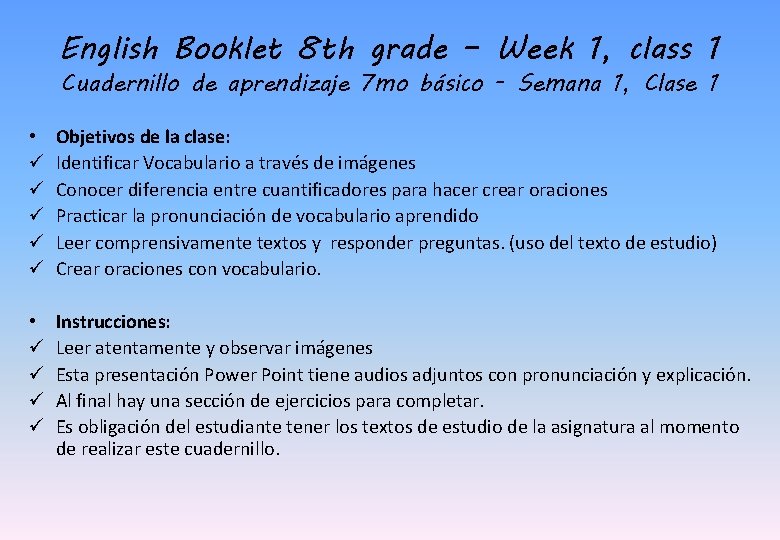 English Booklet 8th grade - Week 1, class 1
Cuadernillo de aprendizaje 7mo básico - Semana 1, Clase 1

• Objetivos de la clase:
✓ Identificar Vocabulario a través de imágenes
✓ Conocer diferencia entre cuantificadores para hacer crear oraciones
✓ Practicar la pronunciación de vocabulario aprendido
✓ Leer comprensivamente textos y responder preguntas. (uso del texto de estudio)
✓ Crear oraciones con vocabulario.

• Instrucciones:
✓ Leer atentamente y observar imágenes
✓ Esta presentación Power Point tiene audios adjuntos con pronunciación y explicación.
✓ Al final hay una sección de ejercicios para completar.
✓ Es obligación del estudiante tener los textos de estudio de la asignatura al momento de realizar este cuadernillo.